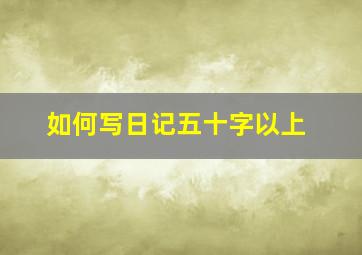 如何写日记五十字以上